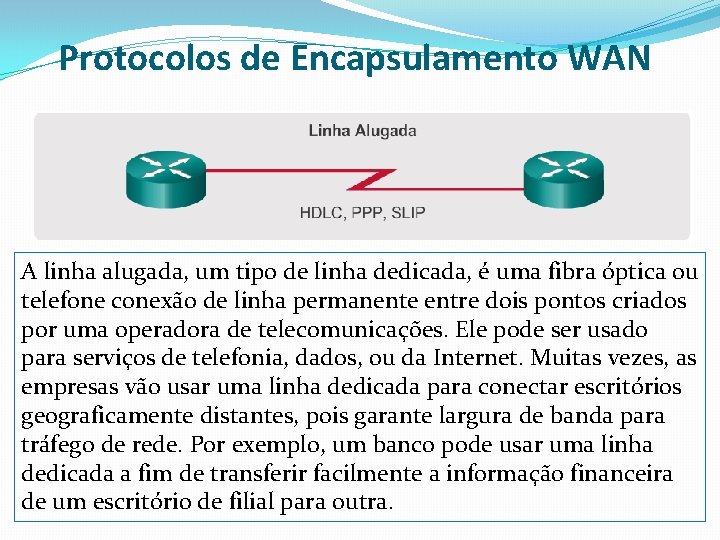 Protocolos de Encapsulamento WAN

Linha Alugada

HDLC, PPP, SLIP

A linha alugada, um tipo de linha dedicada, é uma fibra óptica ou telefone conexão de linha permanente entre dois pontos criados por uma operadora de telecomunicações. Ele pode ser usado para serviços de telefonia, dados, ou da Internet. Muitas vezes, as empresas vão usar uma linha dedicada para conectar escritórios geograficamente distantes, pois garante largura de banda para tráfego de rede. Por exemplo, um banco pode usar uma linha dedicada a fim de transferir facilmente a informação financeira de um escritório de filial para outra.